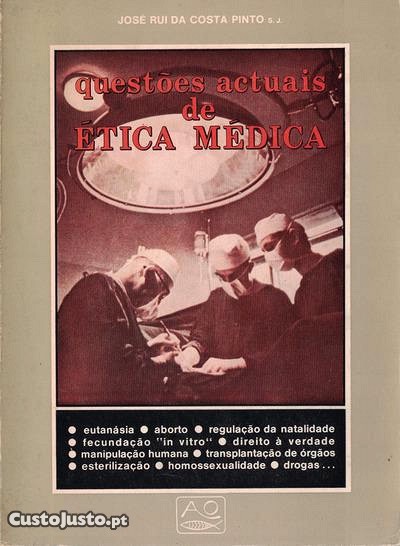 JOSÉ RUI DA COSTA PINTO S. J.

questões actuais de ÉTICA MÉDICA

• eutanásia • aborto • regulação da natalidade • fecundação "in vitro" • direito à verdade • manipulação humana • transplantação de órgãos • esterilização • homossexualidade • drogas...

AO

CustoJusto.pt